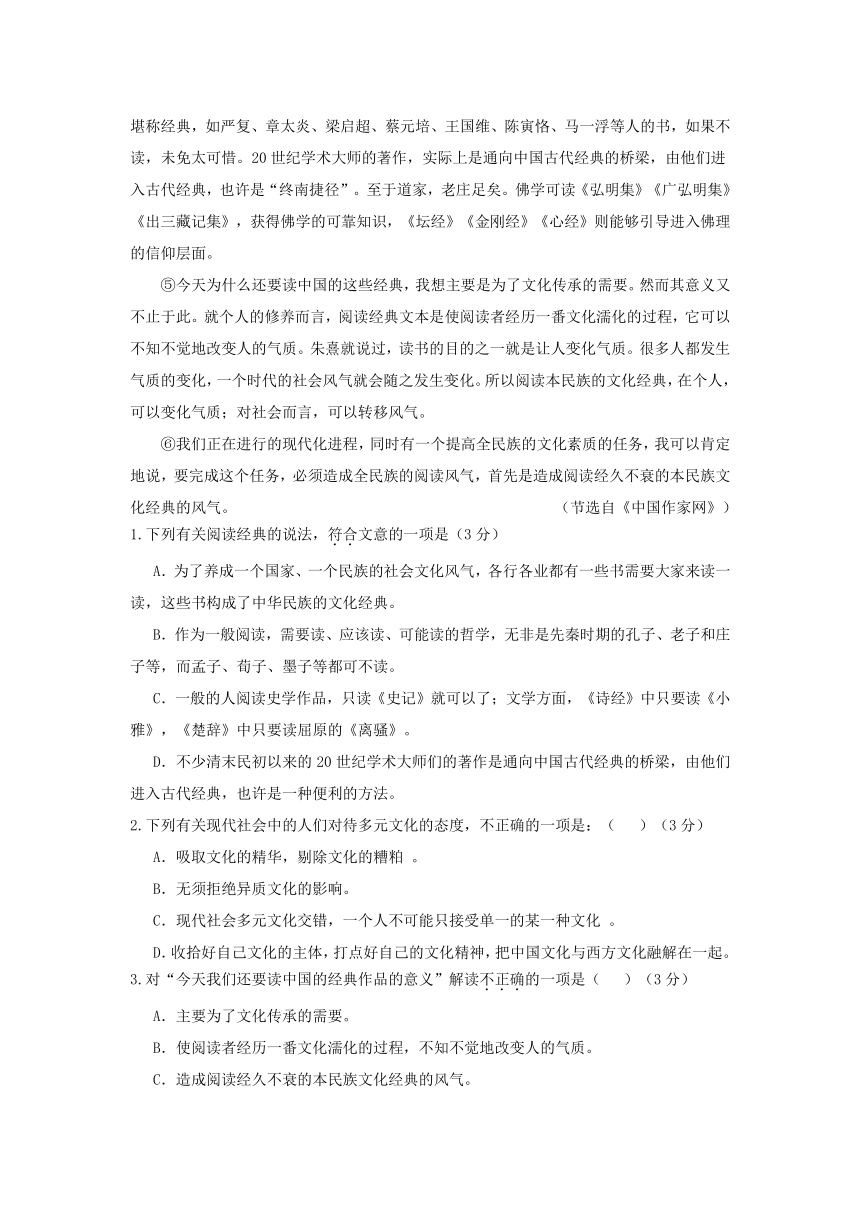 堪称经典，如严复、章太炎、梁启超、蔡元培、王国维、陈寅恪、马一浮等人的书，如果不读，未免太可惜。20世纪学术大师的著作，实际上是通向中国古代经典的桥梁，由他们进入古代经典，也许是“终南捷径”。至于道家，老庄足矣。佛学可读《弘明集》《广弘明集》《出三藏记集》，获得佛学的可靠知识，《坛经》《金刚经》《心经》则能够引导进入佛理的信仰层面。

⑤今天为什么还要读中国的这些经典，我想主要是为了文化传承的需要。然而其意义又不止于此。就个人的修养而言，阅读经典文本是使阅读者经历一番文化濡化的过程，它可以不知不觉地改变人的气质。朱熹就说过，读书的目的之一就是让人变化气质。很多人都发生气质的变化，一个时代的社会风气就会随之发生变化。所以阅读本民族的文化经典，在个人，可以变化气质；对社会而言，可以转移风气。

⑥我们正在进行的现代化进程，同时有一个提高全民族的文化素质的任务，我可以肯定地说，要完成这个任务，必须造成全民族的阅读风气，首先是造成阅读经久不衰的本民族文化经典的风气。　　（节选自《中国作家网》）

1.下列有关阅读经典的说法，符合文意的一项是（3分）

A．为了养成一个国家、一个民族的社会文化风气，各行各业都有一些书需要大家来读一读，这些书构成了中华民族的文化经典。

B．作为一般阅读，需要读、应该读、可能读的哲学，无非是先秦时期的孔子、老子和庄子等，而孟子、荀子、墨子等都可不读。

C．一般的人阅读史学作品，只读《史记》就可以了；文学方面，《诗经》中只要读《小雅》，《楚辞》中只要读屈原的《离骚》。

D．不少清末民初以来的20世纪学术大师们的著作是通向中国古代经典的桥梁，由他们进入古代经典，也许是一种便利的方法。

2.下列有关现代社会中的人们对待多元文化的态度，不正确的一项是：（　）（3分）

A．吸取文化的精华，剔除文化的糟粕 。

B．无须拒绝异质文化的影响。

C．现代社会多元文化交错，一个人不可能只接受单一的某一种文化 。

D.收拾好自己文化的主体，打点好自己的文化精神，把中国文化与西方文化融解在一起。

3.对“今天我们还要读中国的经典作品的意义”解读不正确的一项是（　）（3分）

A．主要为了文化传承的需要。

B．使阅读者经历一番文化濡化的过程，不知不觉地改变人的气质。

C．造成阅读经久不衰的本民族文化经典的风气。